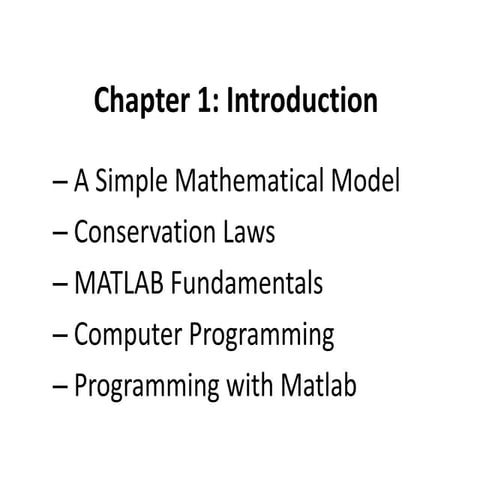 Chapter 1: Introduction

– A Simple Mathematical Model
– Conservation Laws
– MATLAB Fundamentals
– Computer Programming
– Programming with Matlab